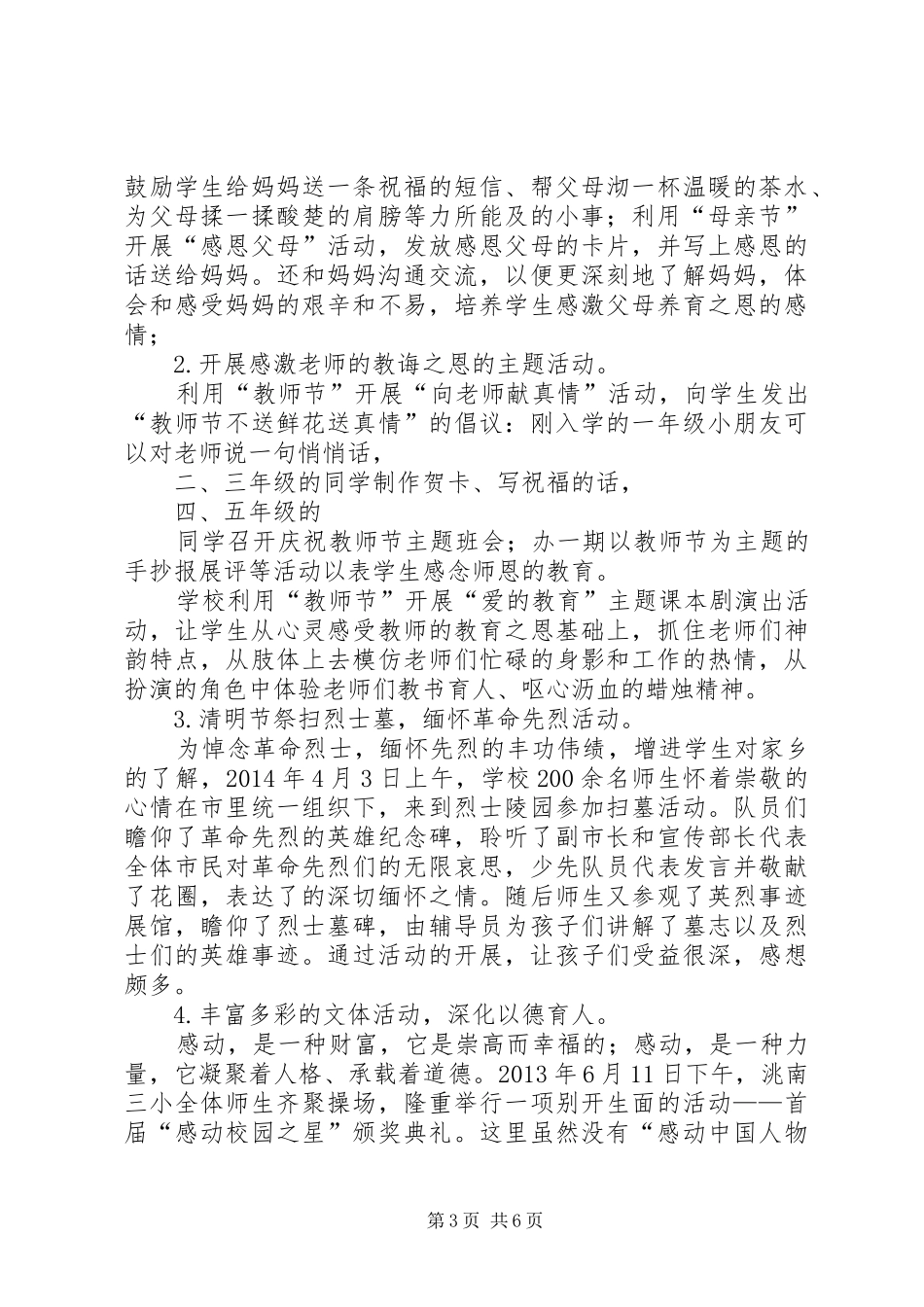 鼓励学生给妈妈送一条祝福的短信、帮父母沏一杯温暖的茶水、为父母揉一揉酸楚的肩膀等力所能及的小事；利用“母亲节”开展“感恩父母”活动，发放感恩父母的卡片，并写上感恩的话送给妈妈。还和妈妈沟通交流，以便更深刻地了解妈妈，体会和感受妈妈的艰辛和不易，培养学生感激父母养育之恩的感情；

2.开展感激老师的教诲之恩的主题活动。

利用“教师节”开展“向老师献真情”活动，向学生发出“教师节不送鲜花送真情”的倡议：刚入学的一年级小朋友可以对老师说一句悄悄话，

二、三年级的同学制作贺卡、写祝福的话，

四、五年级的

同学召开庆祝教师节主题班会；办一期以教师节为主题的手抄报展评等活动以表学生感念师恩的教育。

学校利用“教师节”开展“爱的教育”主题课本剧演出活动，让学生从心灵感受教师的教育之恩基础上，抓住老师们神韵特点，从肢体上去模仿老师们忙碌的身影和工作的热情，从扮演的角色中体验老师们教书育人、呕心沥血的蜡烛精神。

3.清明节祭扫烈士墓，缅怀革命先烈活动。

为悼念革命烈士，缅怀先烈的丰功伟绩，增进学生对家乡的了解，2014年4月3日上午，学校200余名师生怀着崇敬的心情在市里统一组织下，来到烈士陵园参加扫墓活动。队员们瞻仰了革命先烈的英雄纪念碑，聆听了副市长和宣传部长代表全体市民对革命先烈们的无限哀思，少先队员代表发言并敬献了花圈，表达了的深切缅怀之情。随后师生又参观了英烈事迹展馆，瞻仰了烈士墓碑，由辅导员为孩子们讲解了墓志以及烈士们的英雄事迹。通过活动的开展，让孩子们受益很深，感想颇多。

4.丰富多彩的文体活动，深化以德育人。

感动，是一种财富，它是崇高而幸福的；感动，是一种力量，它凝聚着人格、承载着道德。2013年6月11日下午，洮南三小全体师生齐聚操场，隆重举行一项别开生面的活动——首届“感动校园之星”颁奖典礼。这里虽然没有“感动中国人物

第3页 共6页